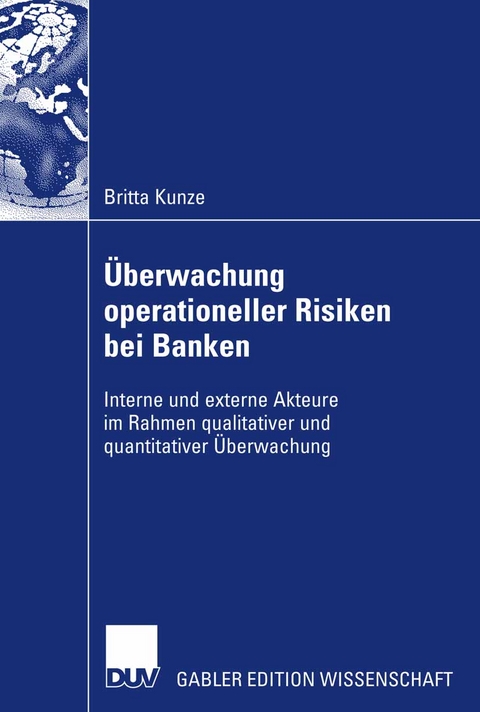 Britta Kunze

Überwachung operationeller Risiken bei Banken

Interne und externe Akteure im Rahmen qualitativer und quantitativer Überwachung

DUV GABLER EDITION WISSENSCHAFT